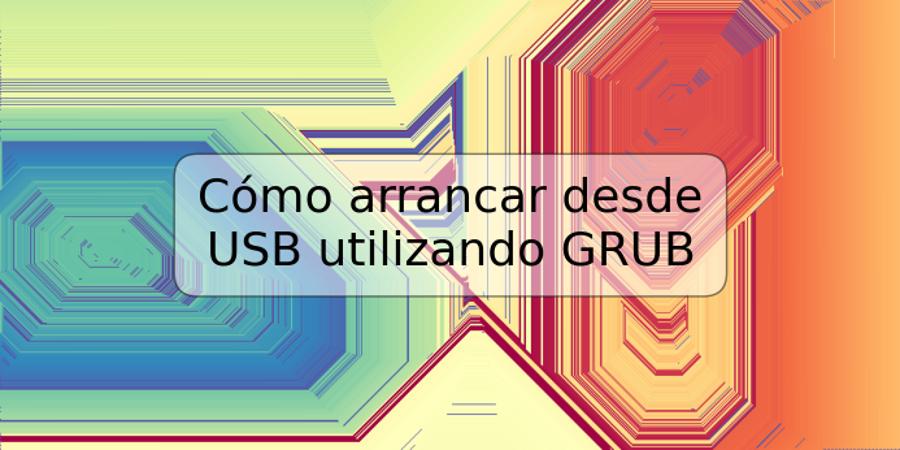 Cómo arrancar desde USB utilizando GRUB